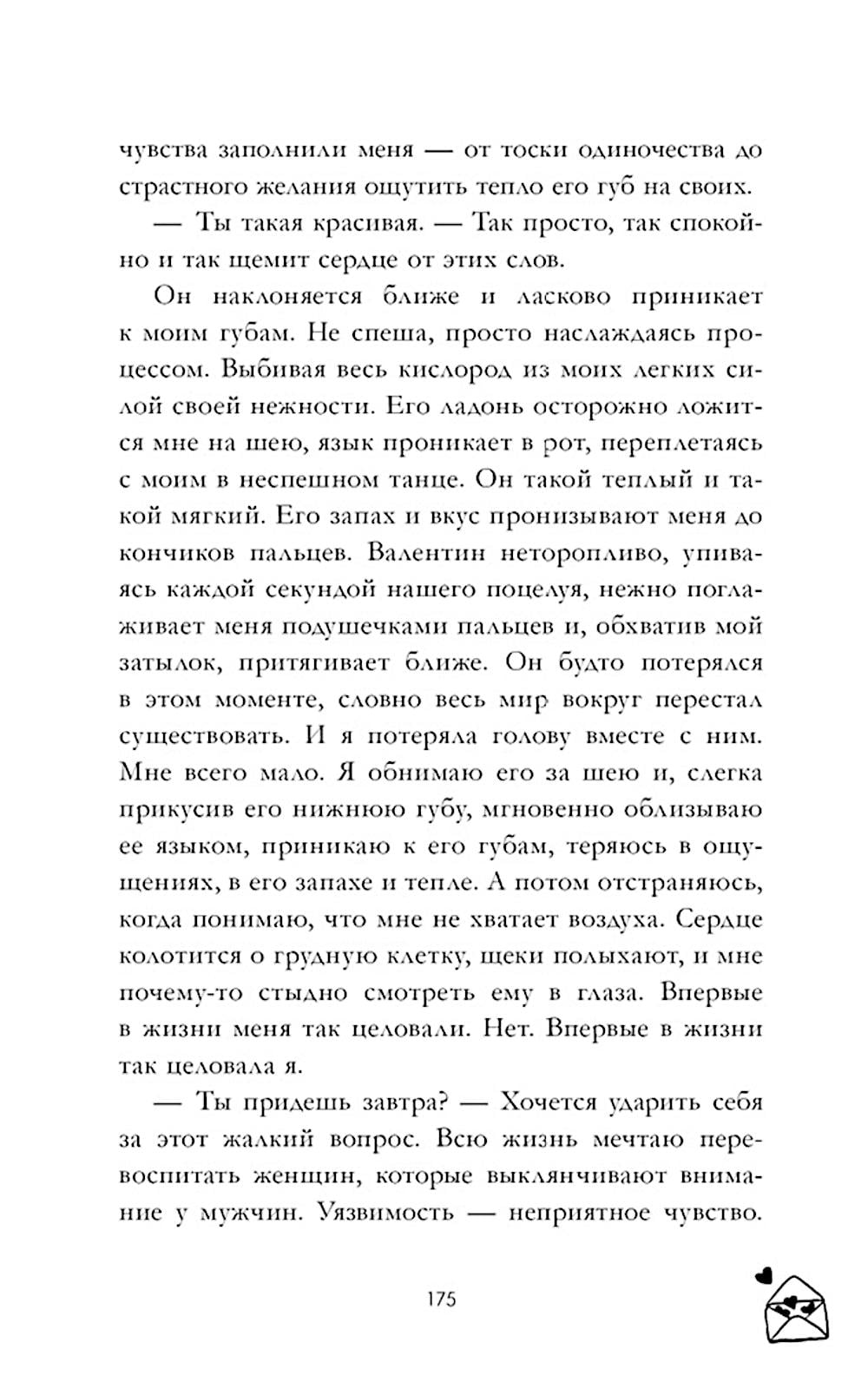 чувства заполнили меня — от тоски одиночества до страстного желания ощутить тепло его губ на своих.

— Ты такая красивая. — Так просто, так спокойно и так щемит сердце от этих слов.

Он наклоняется ближе и ласково приникает к моим губам. Не спеша, просто наслаждаясь процессом. Выбивая весь кислород из моих легких силой своей нежности. Его ладонь осторожно ложится мне на шею, язык проникает в рот, переплетаясь с моим в неспешном танце. Он такой теплый и такой мягкий. Его запах и вкус пронизывают меня до кончиков пальцев. Валентин неторопливо, упиваясь каждой секундой нашего поцелуя, нежно поглаживает меня подушечками пальцев и, обхватив мой затылок, притягивает ближе. Он будто потерялся в этом моменте, словно весь мир вокруг перестал существовать. И я потеряла голову вместе с ним. Мне всего мало. Я обнимаю его за шею и, слегка прикусив его нижнюю губу, мгновенно облизываю ее языком, приникаю к его губам, теряюсь в ощущениях, в его запахе и тепле. А потом отстраняюсь, когда понимаю, что мне не хватает воздуха. Сердце колотится о грудную клетку, щеки полыхают, и мне почему-то стыдно смотреть ему в глаза. Впервые в жизни меня так целовали. Нет. Впервые в жизни так целовала я.

— Ты придешь завтра? — Хочется ударить себя за этот жалкий вопрос. Всю жизнь мечтаю перевоспитать женщин, которые выклянчивают внимание у мужчин. Уязвимость — неприятное чувство.

175